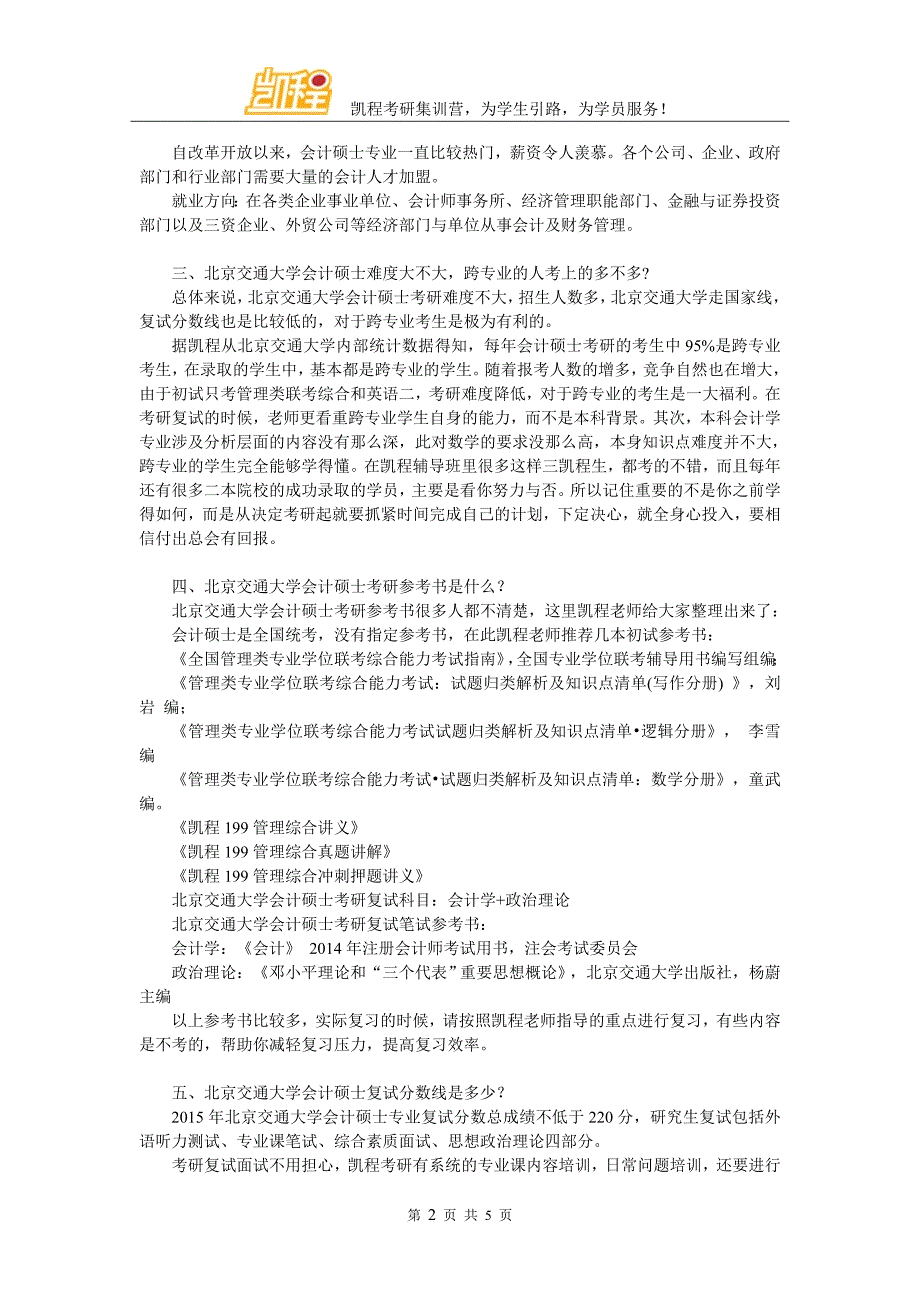 凯程

凯程考研集训营，为学生引路，为学员服务！

自改革开放以来，会计硕士专业一直比较热门，薪资令人羡慕。各个公司、企业、政府部门和行业部门需要大量的会计人才加盟。

就业方向：在各类企业事业单位、会计师事务所、经济管理职能部门、金融与证券投资部门以及三资企业、外贸公司等经济部门与单位从事会计及财务管理。

三、北京交通大学会计硕士难度大不大，跨专业的人考上的多不多？

总体来说，北京交通大学会计硕士考研难度不大，招生人数多，北京交通大学走国家线，复试分数线也是比较低的，对于跨专业考生是极为有利的。

据凯程从北京交通大学内部统计数据得知，每年会计硕士考研的考生中 95%是跨专业考生，在录取的学生中，基本都是跨专业的学生。随着报考人数的增多，竞争自然也在增大，由于初试只考管理类联考综合和英语二，考研难度降低，对于跨专业的考生是一大福利。在考研复试的时候，老师更看重跨专业学生自身的能力，而不是本科背景。其次，本科会计学专业涉及分析层面的内容没有那么深，此对数学的要求没那么高，本身知识点难度并不大，跨专业的学生完全能够学得懂。在凯程辅导班里很多这样三凯程生，都考的不错，而且每年还有很多二本院校的成功录取的学员，主要是看你努力与否。所以记住重要的不是你之前学得如何，而是从决定考研起就要抓紧时间完成自己的计划，下定决心，就全身心投入，要相信付出总会有回报。

四、北京交通大学会计硕士考研参考书是什么？

北京交通大学会计硕士考研参考书很多人都不清楚，这里凯程老师给大家整理出来了：

会计硕士是全国统考，没有指定参考书，在此凯程老师推荐几本初试参考书：

《全国管理类专业学位联考综合能力考试指南》，全国专业学位联考辅导用书编写组编

《管理类专业学位联考综合能力考试：试题归类解析及知识点清单(写作分册) 》，刘岩 编；

《管理类专业学位联考综合能力考试试题归类解析及知识点清单•逻辑分册》， 李雪编

《管理类专业学位联考综合能力考试•试题归类解析及知识点清单：数学分册》，童武编。

《凯程 199 管理综合讲义》

《凯程 199 管理综合真题讲解》

《凯程 199 管理综合冲刺押题讲义》

北京交通大学会计硕士考研复试科目：会计学+政治理论

北京交通大学会计硕士考研复试笔试参考书：

会计学：《会计》 2014 年注册会计师考试用书，注会考试委员会

政治理论：《邓小平理论和“三个代表”重要思想概论》，北京交通大学出版社，杨蔚主编

以上参考书比较多，实际复习的时候，请按照凯程老师指导的重点进行复习，有些内容是不考的，帮助你减轻复习压力，提高复习效率。

五、北京交通大学会计硕士复试分数线是多少？

2015 年北京交通大学会计硕士专业复试分数总成绩不低于 220 分，研究生复试包括外语听力测试、专业课笔试、综合素质面试、思想政治理论四部分。

考研复试面试不用担心，凯程考研有系统的专业课内容培训，日常问题培训，还要进行

第 2 页 共 5 页